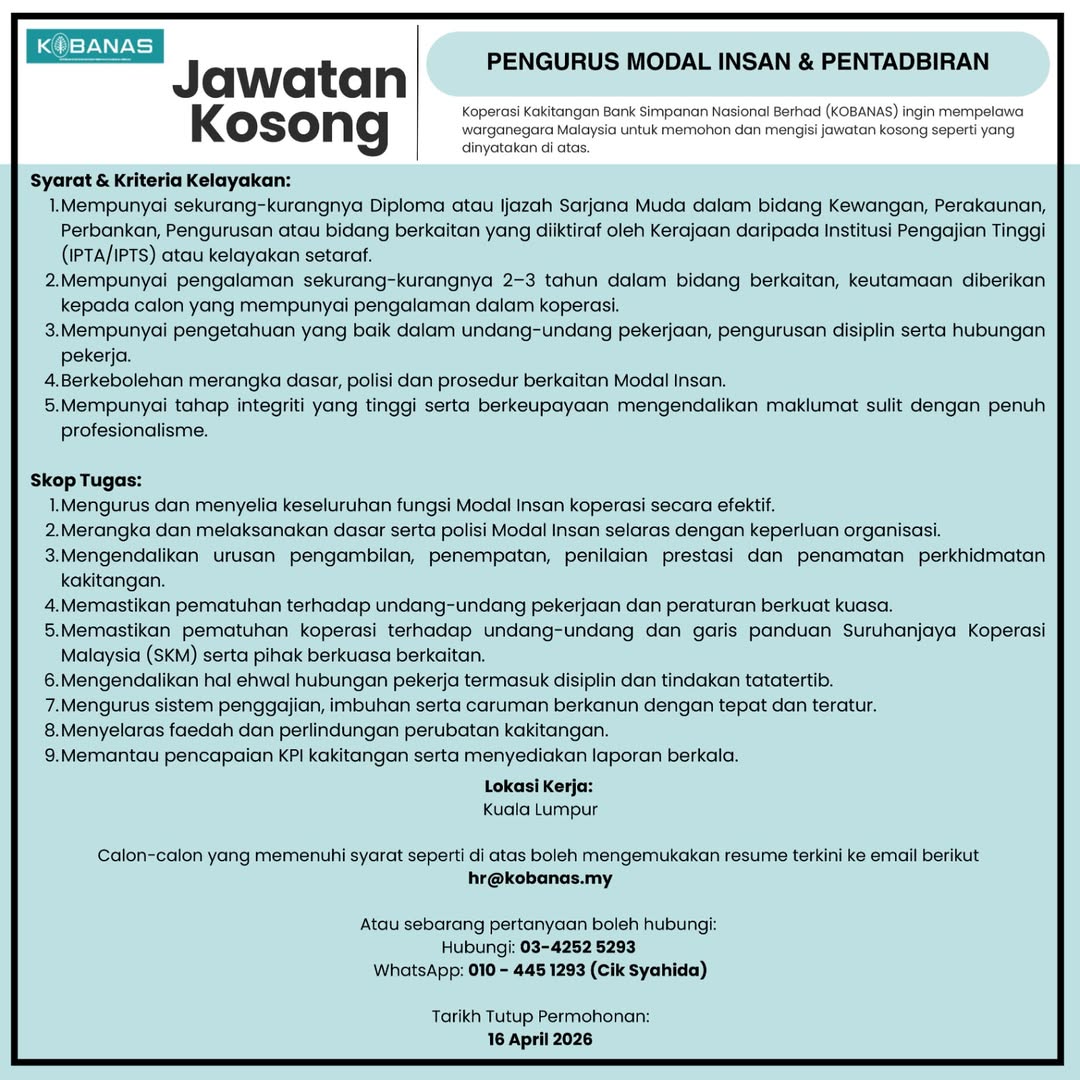 KOBANAS

Jawatan Kosong

PENGURUS MODAL INSAN & PENTADBIRAN

Koperasi Kakitangan Bank Simpanan Nasional Berhad (KOBANAS) ingin mempelawa warganegara Malaysia untuk memohon dan mengisi jawatan kosong seperti yang dinyatakan di atas.

Syarat & Kriteria Kelayakan:
1. Mempunyai sekurang-kurangnya Diploma atau Ijazah Sarjana Muda dalam bidang Kewangan, Perakaunan, Perbankan, Pengurusan atau bidang berkaitan yang diiktiraf oleh Kerajaan daripada Institusi Pengajian Tinggi (IPTA/IPTS) atau kelayakan setaraf.
2. Mempunyai pengalaman sekurang-kurangnya 2–3 tahun dalam bidang berkaitan, keutamaan diberikan kepada calon yang mempunyai pengalaman dalam koperasi.
3. Mempunyai pengetahuan yang baik dalam undang-undang pekerjaan, pengurusan disiplin serta hubungan pekerja.
4. Berkebolehan merangka dasar, polisi dan prosedur berkaitan Modal Insan.
5. Mempunyai tahap integriti yang tinggi serta berkeupayaan mengendalikan maklumat sulit dengan penuh profesionalisme.

Skop Tugas:
1. Mengurus dan menyelia keseluruhan fungsi Modal Insan koperasi secara efektif.
2. Merangka dan melaksanakan dasar serta polisi Modal Insan selaras dengan keperluan organisasi.
3. Mengendalikan urusan pengambilan, penempatan, penilaian prestasi dan penamatan perkhidmatan kakitangan.
4. Memastikan pematuhan terhadap undang-undang pekerjaan dan peraturan berkuat kuasa.
5. Memastikan pematuhan koperasi terhadap undang-undang dan garis panduan Suruhanjaya Koperasi Malaysia (SKM) serta pihak berkuasa berkaitan.
6. Mengendalikan hal ehwal hubungan pekerja termasuk disiplin dan tindakan tatatertib.
7. Mengurus sistem penggajian, imbuhan serta caruman berkanun dengan tepat dan teratur.
8. Menyelaras faedah dan perlindungan perubatan kakitangan.
9. Memantau pencapaian KPI kakitangan serta menyediakan laporan berkala.

Lokasi Kerja:
Kuala Lumpur

Calon-calon yang memenuhi syarat seperti di atas boleh mengemukakan resume terkini ke email berikut
hr@kobanas.my

Atau sebarang pertanyaan boleh hubungi:
Hubungi: 03-4252 5293
WhatsApp: 010 - 445 1293 (Cik Syahida)

Tarikh Tutup Permohonan:
16 April 2026